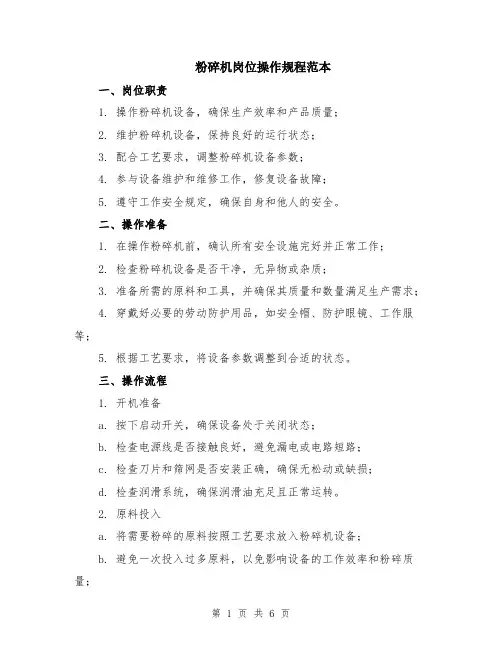 粉碎机岗位操作规程范本

一、岗位职责

1. 操作粉碎机设备，确保生产效率和产品质量；

2. 维护粉碎机设备，保持良好的运行状态；

3. 配合工艺要求，调整粉碎机设备参数；

4. 参与设备维护和维修工作，修复设备故障；

5. 遵守工作安全规定，确保自身和他人的安全。

二、操作准备

1. 在操作粉碎机前，确认所有安全设施完好并正常工作；

2. 检查粉碎机设备是否干净，无异物或杂质；

3. 准备所需的原料和工具，并确保其质量和数量满足生产需求；

4. 穿戴好必要的劳动防护用品，如安全帽、防护眼镜、工作服等；

5. 根据工艺要求，将设备参数调整到合适的状态。

三、操作流程

1. 开机准备

a. 按下启动开关，确保设备处于关闭状态；

b. 检查电源线是否接触良好，避免漏电或电路短路；

c. 检查刀片和筛网是否安装正确，确保无松动或缺损；

d. 检查润滑系统，确保润滑油充足且正常运转。

2. 原料投入

a. 将需要粉碎的原料按照工艺要求放入粉碎机设备；

b. 避免一次投入过多原料，以免影响设备的工作效率和粉碎质量；

第 1 页 共 6 页